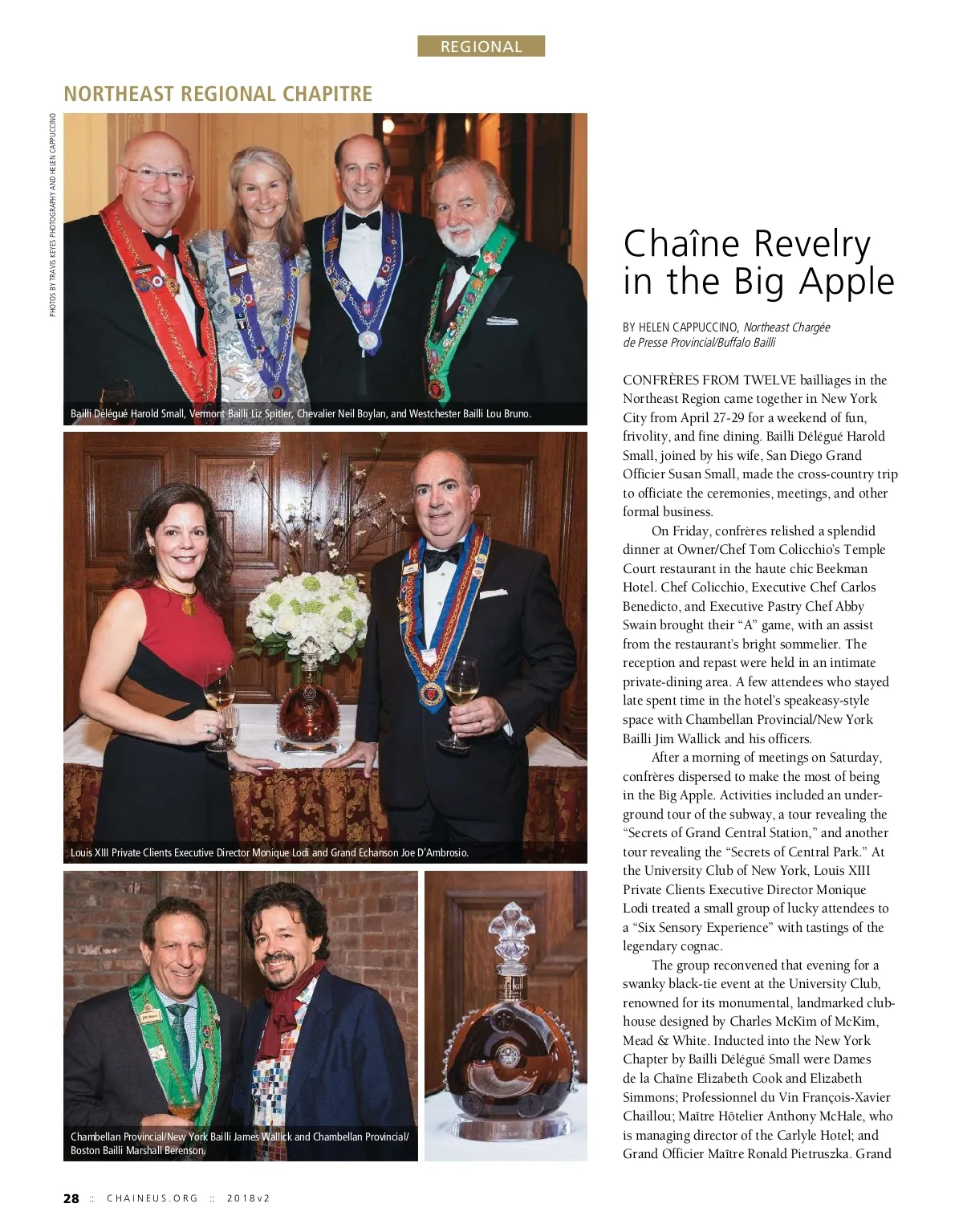 REGIONAL

NORTHEAST REGIONAL CHAPITRE

PHOTOS BY TRAVIS KEYES PHOTOGRAPHY AND HELEN CAPPUCCINO

Bailli Délégué Harold Small, Vermont Bailli Liz Spitler, Chevalier Neil Boylan, and Westchester Bailli Lou Bruno.

Louis XIII Private Clients Executive Director Monique Lodi and Grand Echanson Joe D'Ambrosio.

Chambellan Provincial/New York Bailli James Wallick and Chambellan Provincial/ Boston Bailli Marshall Berenson.

Chaîne Revelry in the Big Apple

BY HELEN CAPPUCCINO, Northeast Chargée de Presse Provincial/Buffalo Bailli

CONFRÈRES FROM TWELVE bailliages in the Northeast Region came together in New York City from April 27-29 for a weekend of fun, frivolity, and fine dining. Bailli Délégué Harold Small, joined by his wife, San Diego Grand Officier Susan Small, made the cross-country trip to officiate the ceremonies, meetings, and other formal business.

On Friday, confrères relished a splendid dinner at Owner/Chef Tom Colicchio's Temple Court restaurant in the haute chic Beekman Hotel. Chef Colicchio, Executive Chef Carlos Benedicto, and Executive Pastry Chef Abby Swain brought their "A" game, with an assist from the restaurant's bright sommelier. The reception and repast were held in an intimate private-dining area. A few attendees who stayed late spent time in the hotel's speakeasy-style space with Chambellan Provincial/New York Bailli Jim Wallick and his officers.

After a morning of meetings on Saturday, confrères dispersed to make the most of being in the Big Apple. Activities included an underground tour of the subway, a tour revealing the "Secrets of Grand Central Station," and another tour revealing the "Secrets of Central Park." At the University Club of New York, Louis XIII Private Clients Executive Director Monique Lodi treated a small group of lucky attendees to a "Six Sensory Experience" with tastings of the legendary cognac.

The group reconvened that evening for a swanky black-tie event at the University Club, renowned for its monumental, landmarked clubhouse designed by Charles McKim of McKim, Mead & White. Inducted into the New York Chapter by Bailli Délégué Small were Dames de la Chaîne Elizabeth Cook and Elizabeth Simmons; Professionnel du Vin François-Xavier Chaillou; Maître Hôtelier Anthony McHale, who is managing director of the Carlyle Hotel; and Grand Officier Maître Ronald Pietruszka. Grand

28 :: CHAINEUS.ORG :: 2018v2